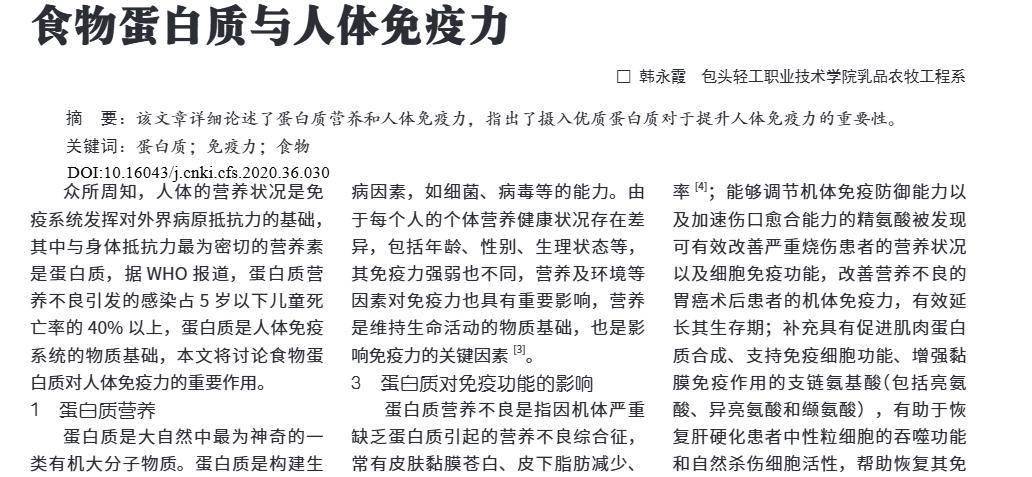 食物蛋白质与人体免疫力

□ 韩永霞 包头轻工职业技术学院乳品农牧工程系

摘 要：该文章详细论述了蛋白质营养和人体免疫力，指出了摄入优质蛋白质对于提升人体免疫力的重要性。

关键词：蛋白质；免疫力；食物

DOI:10.16043/j.cnki.cfs.2020.36.030

众所周知，人体的营养状况是免疫系统发挥对外界病原抵抗力的基础，其中与身体抵抗力最为密切的营养素是蛋白质，据 WHO 报道，蛋白质营养不良引发的感染占 5 岁以下儿童死亡率的 40% 以上，蛋白质是人体免疫系统的物质基础，本文将讨论食物蛋白质对人体免疫力的重要作用。

1 蛋白质营养

蛋白质是大自然中最为神奇的一类有机大分子物质。蛋白质是构建生

病因素，如细菌、病毒等的能力。由于每个人的个体营养健康状况存在差异，包括年龄、性别、生理状态等，其免疫力强弱也不同，营养及环境等因素对免疫力也具有重要影响，营养是维持生命活动的物质基础，也是影响免疫力的关键因素 $^{[3]}$。

3 蛋白质对免疫功能的影响

蛋白质营养不良是指因机体严重缺乏蛋白质引起的营养不良综合征，常有皮肤黏膜苍白、皮下脂肪减少、

率 $^{[4]}$；能够调节机体免疫防御能力以及加速伤口愈合能力的精氨酸被发现可有效改善严重烧伤患者的营养状况以及细胞免疫功能，改善营养不良的胃癌术后患者的机体免疫力，有效延长其生存期；补充具有促进肌肉蛋白质合成、支持免疫细胞功能、增强黏膜免疫作用的支链氨基酸（包括亮氨酸、异亮氨酸和缬氨酸），有助于恢复肝硬化患者中性粒细胞的吞噬功能和自然杀伤细胞活性，帮助恢复其免